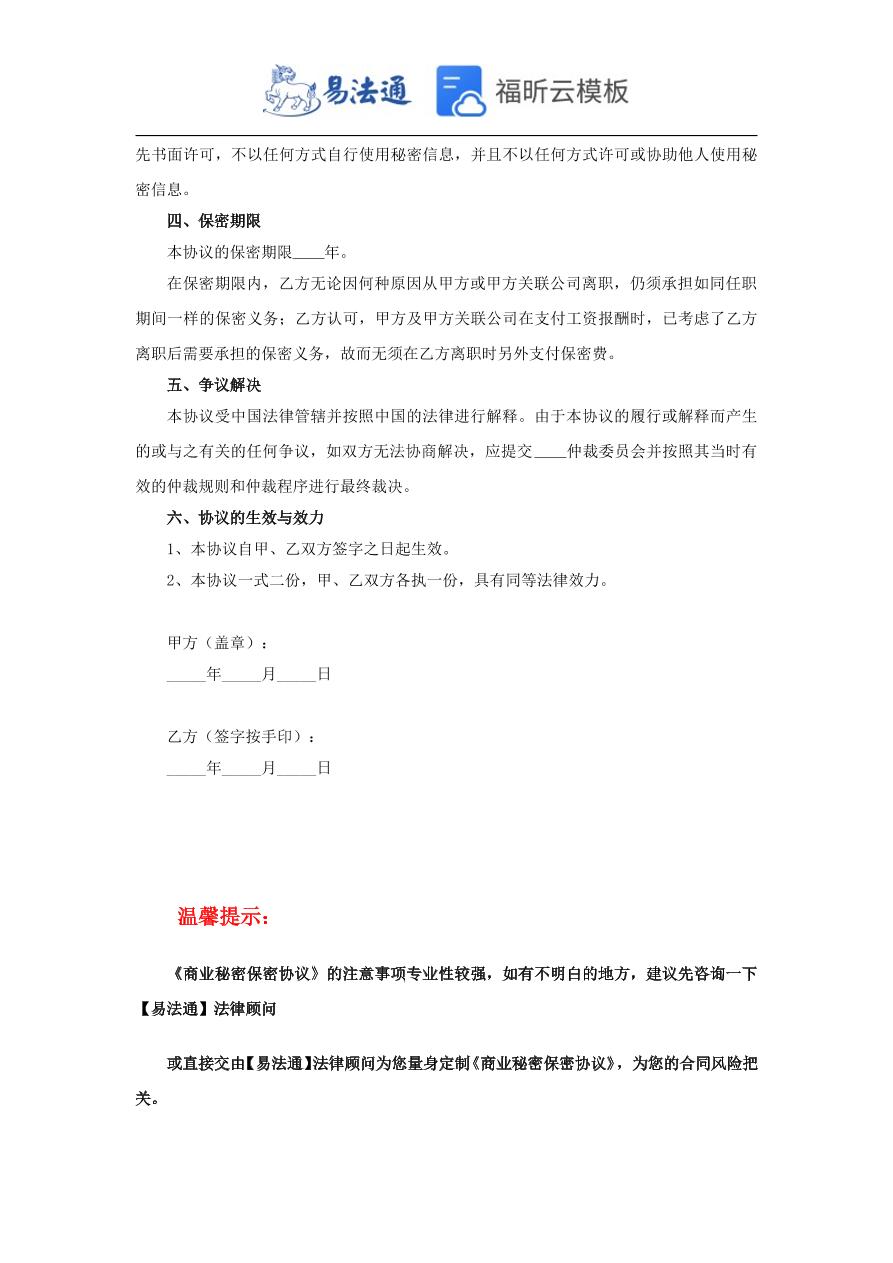 易法通 福昕云模板

先书面许可，不以任何方式自行使用秘密信息，并且不以任何方式许可或协助他人使用秘密信息。

四、保密期限

本协议的保密期限____年。

在保密期限内，乙方无论因何种原因从甲方或甲方关联公司离职，仍须承担如同任职期间一样的保密义务；乙方认可，甲方及甲方关联公司在支付工资报酬时，已考虑了乙方离职后需要承担的保密义务，故而无须在乙方离职时另外支付保密费。

五、争议解决

本协议受中国法律管辖并按照中国的法律进行解释。由于本协议的履行或解释而产生的或与之有关的任何争议，如双方无法协商解决，应提交____仲裁委员会并按照其当时有效的仲裁规则和仲裁程序进行最终裁决。

六、协议的生效与效力

1、本协议自甲、乙双方签字之日起生效。

2、本协议一式二份，甲、乙双方各执一份，具有同等法律效力。

甲方（盖章）：

_____年_____月_____日

乙方（签字按手印）：

_____年_____月_____日

温馨提示：

《商业秘密保密协议》的注意事项专业性较强，如有不明白的地方，建议先咨询一下【易法通】法律顾问

或直接交由【易法通】法律顾问为您量身定制《商业秘密保密协议》，为您的合同风险把关。